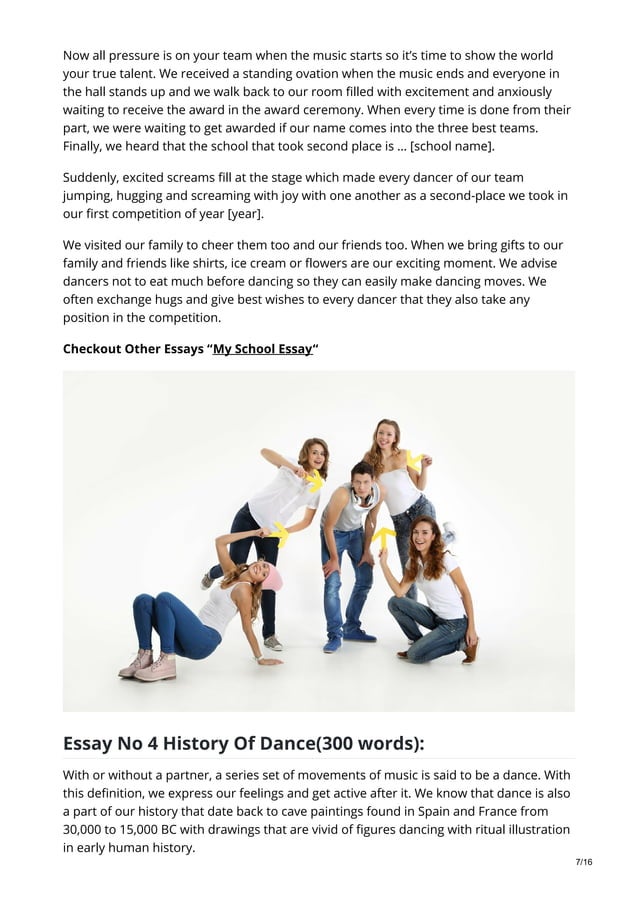 Now all pressure is on your team when the music starts so it's time to show the world your true talent. We received a standing ovation when the music ends and everyone in the hall stands up and we walk back to our room filled with excitement and anxiously waiting to receive the award in the award ceremony. When every time is done from their part, we were waiting to get awarded if our name comes into the three best teams. Finally, we heard that the school that took second place is ... [school name].

Suddenly, excited screams fill at the stage which made every dancer of our team jumping, hugging and screaming with joy with one another as a second-place we took in our first competition of year [year].

We visited our family to cheer them too and our friends too. When we bring gifts to our family and friends like shirts, ice cream or flowers are our exciting moment. We advise dancers not to eat much before dancing so they can easily make dancing moves. We often exchange hugs and give best wishes to every dancer that they also take any position in the competition.

Checkout Other Essays "My School Essay"

Essay No 4 History Of Dance(300 words):

With or without a partner, a series set of movements of music is said to be a dance. With this definition, we express our feelings and get active after it. We know that dance is also a part of our history that date back to cave paintings found in Spain and France from 30,000 to 15,000 BC with drawings that are vivid of figures dancing with ritual illustration in early human history.

7/16